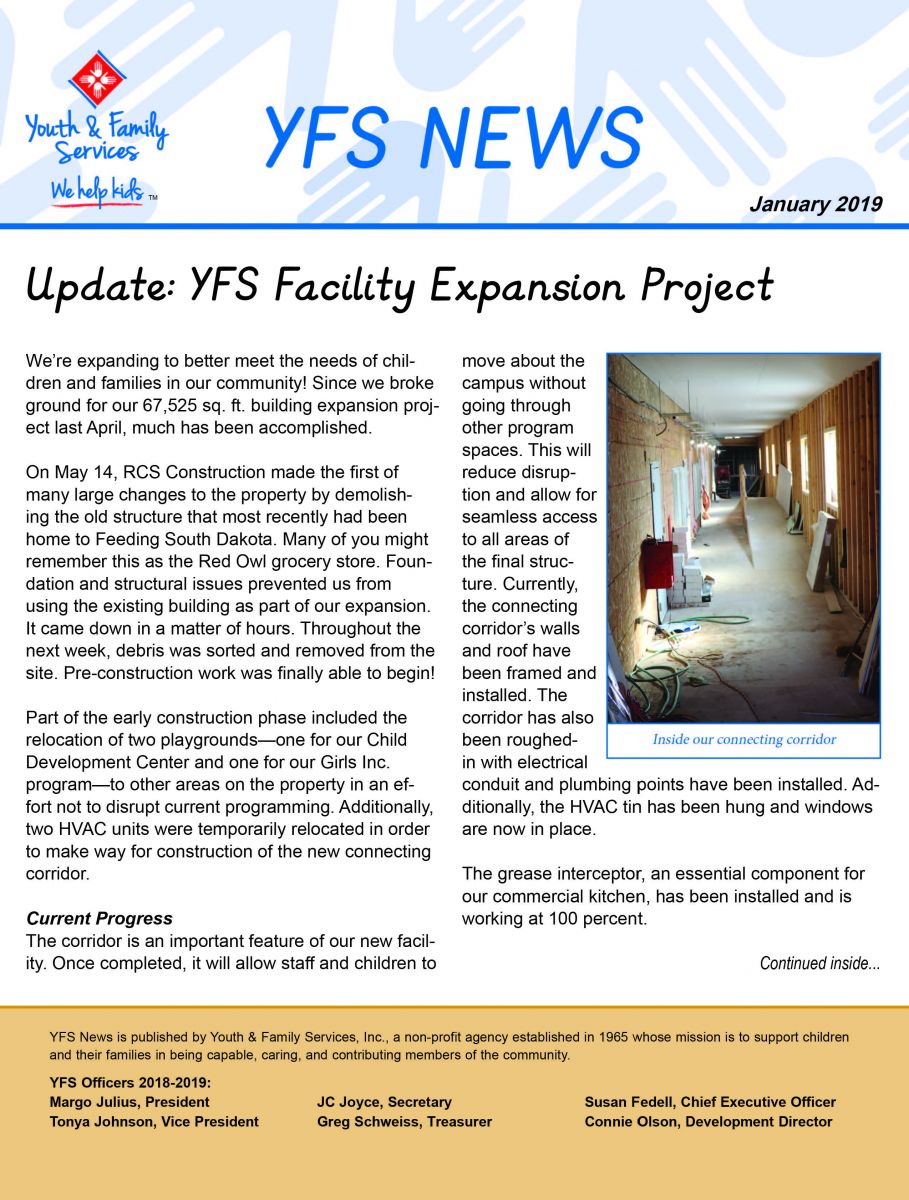 Youth & Family Services
We help kids ™

YFS NEWS

January 2019

Update: YFS Facility Expansion Project

We're expanding to better meet the needs of children and families in our community! Since we broke ground for our 67,525 sq. ft. building expansion project last April, much has been accomplished.

On May 14, RCS Construction made the first of many large changes to the property by demolishing the old structure that most recently had been home to Feeding South Dakota. Many of you might remember this as the Red Owl grocery store. Foundation and structural issues prevented us from using the existing building as part of our expansion. It came down in a matter of hours. Throughout the next week, debris was sorted and removed from the site. Pre-construction work was finally able to begin!

Part of the early construction phase included the relocation of two playgrounds—one for our Child Development Center and one for our Girls Inc. program—to other areas on the property in an effort not to disrupt current programming. Additionally, two HVAC units were temporarily relocated in order to make way for construction of the new connecting corridor.

Current Progress
The corridor is an important feature of our new facility. Once completed, it will allow staff and children to move about the campus without going through other program spaces. This will reduce disruption and allow for seamless access to all areas of the final structure. Currently, the connecting corridor's walls and roof have been framed and installed. The corridor has also been roughed-in with electrical conduit and plumbing points have been installed. Additionally, the HVAC tin has been hung and windows are now in place.

Inside our connecting corridor

The grease interceptor, an essential component for our commercial kitchen, has been installed and is working at 100 percent.

Continued inside...

YFS News is published by Youth & Family Services, Inc., a non-profit agency established in 1965 whose mission is to support children and their families in being capable, caring, and contributing members of the community.

YFS Officers 2018-2019:
Margo Julius, President
Tonya Johnson, Vice President
JC Joyce, Secretary
Greg Schweiss, Treasurer
Susan Fedell, Chief Executive Officer
Connie Olson, Development Director